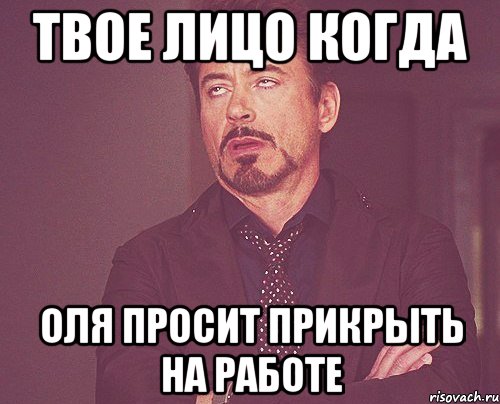 ТВОЕ ЛИЦО КОГДА

ОЛЯ ПРОСИТ ПРИКРЫТЬ НА РАБОТЕ

risovach.ru